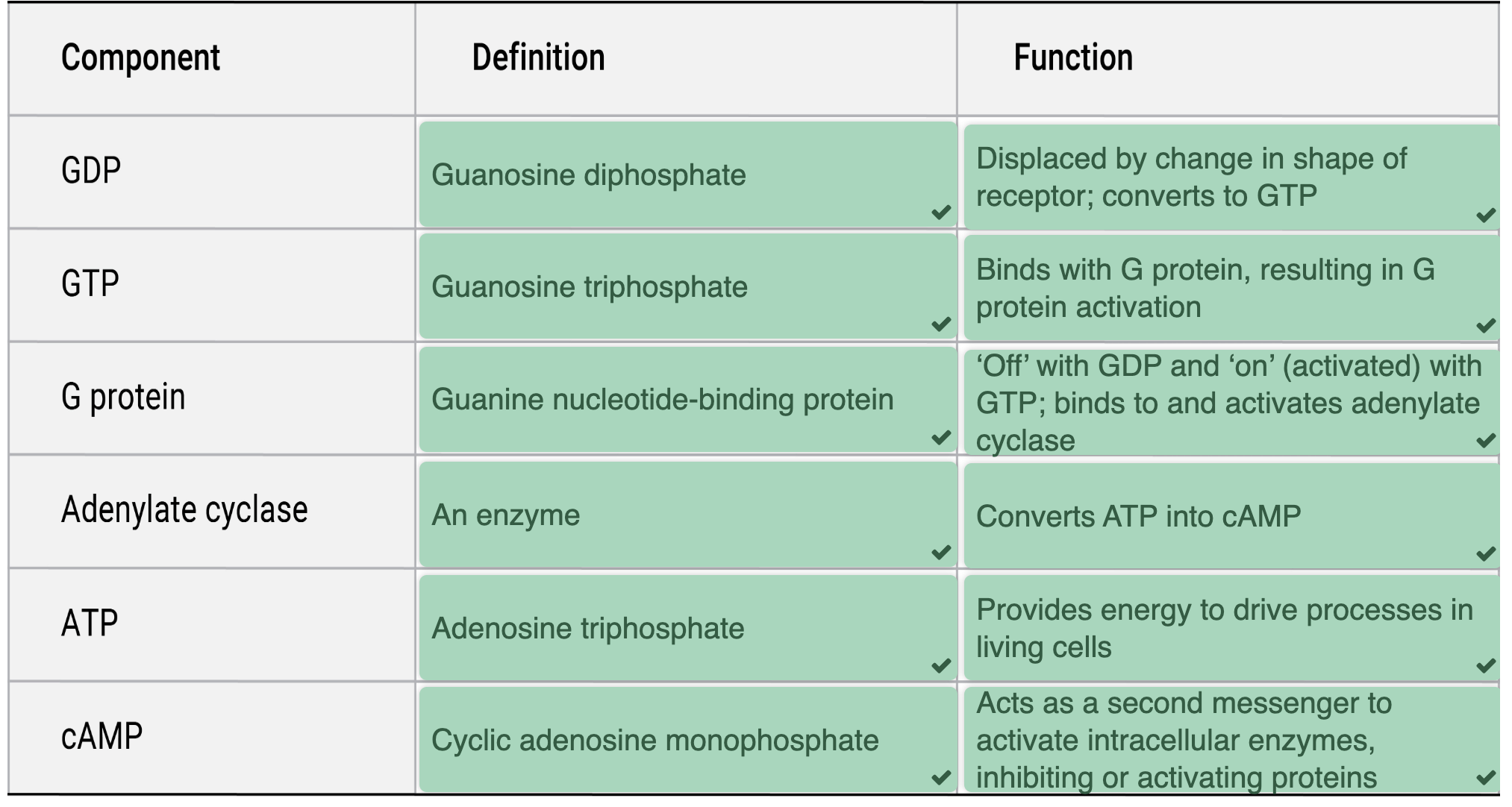 | Component | Definition | Function |
|---|---|---|
| GDP | Guanosine diphosphate | Displaced by change in shape of receptor; converts to GTP |
| GTP | Guanosine triphosphate | Binds with G protein, resulting in G protein activation |
| G protein | Guanine nucleotide-binding protein | ‘Off’ with GDP and ‘on’ (activated) with GTP; binds to and activates adenylate cyclase |
| Adenylate cyclase | An enzyme | Converts ATP into cAMP |
| ATP | Adenosine triphosphate | Provides energy to drive processes in living cells |
| cAMP | Cyclic adenosine monophosphate | Acts as a second messenger to activate intracellular enzymes, inhibiting or activating proteins |